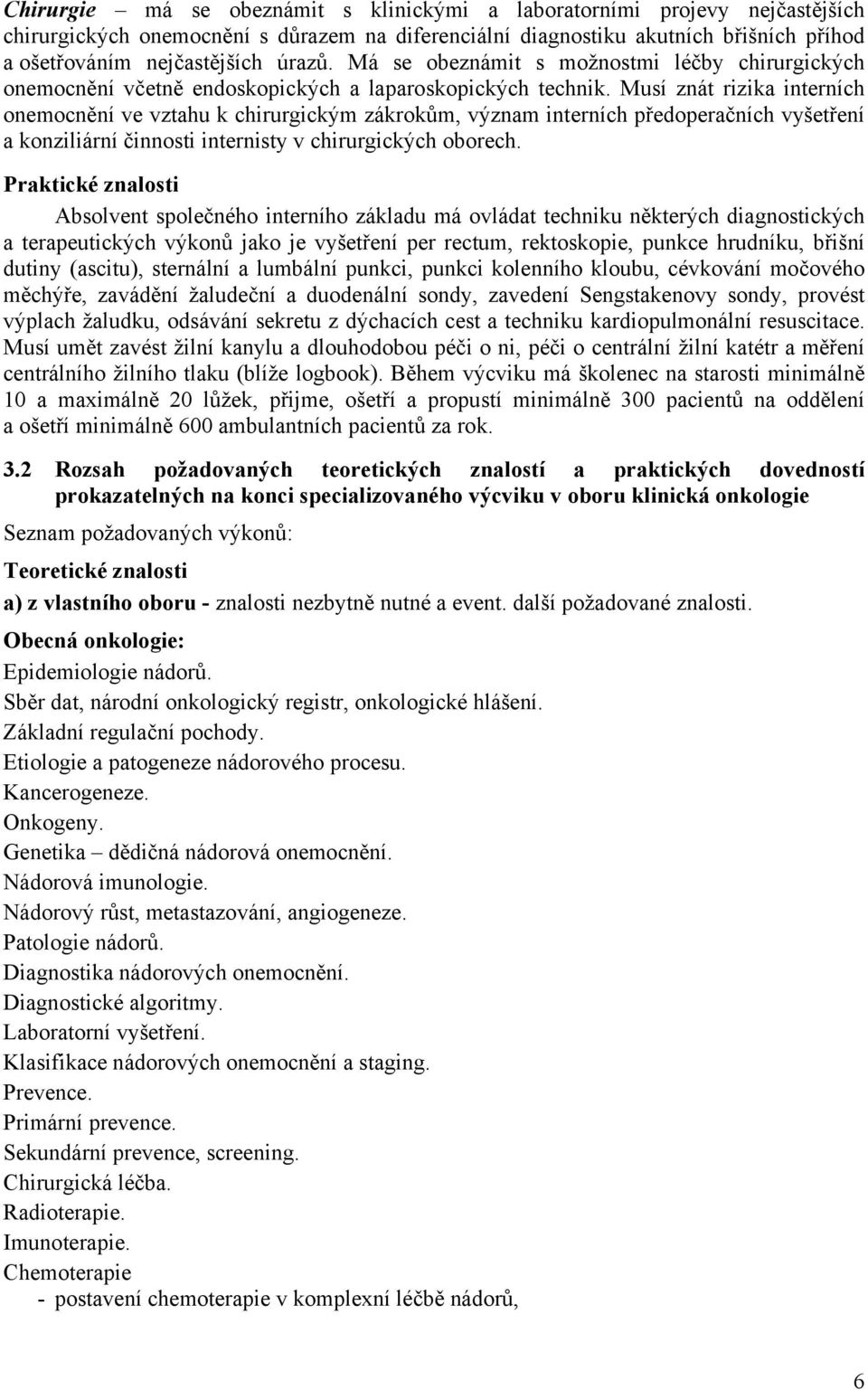 Chirurgie – má se obeznámit s klinickými a laboratorními projevy nejčastějších chirurgických onemocnění s důrazem na diferenciální diagnostiku akutních břišních příhod a ošetřováním nejčastějších úrazů. Má se obeznámit s možnostmi léčby chirurgických onemocnění včetně endoskopických a laparoskopických technik. Musí znát rizika interních onemocnění ve vztahu k chirurgickým zákrokům, význam interních předoperačních vyšetření a konziliární činnosti internisty v chirurgických oborech.

Praktické znalosti

Absolvent společného interního základu má ovládat techniku některých diagnostických a terapeutických výkonů jako je vyšetření per rectum, rektoskopie, punkce hrudníku, břišní dutiny (ascitu), sternální a lumbální punkci, punkci kolenního kloubu, cévkování močového měchýře, zavádění žaludeční a duodenální sondy, zavedení Sengstakenovy sondy, provést výplach žaludku, odsávání sekretu z dýchacích cest a techniku kardiopulmonální resuscitace. Musí umět zavést žilní kanylu a dlouhodobou péči o ni, péči o centrální žilní katétr a měření centrálního žilního tlaku (blíže logbook). Během výcviku má školenec na starosti minimálně 10 a maximálně 20 lůžek, přijme, ošetří a propustí minimálně 300 pacientů na oddělení a ošetří minimálně 600 ambulantních pacientů za rok.

3.2 Rozsah požadovaných teoretických znalostí a praktických dovedností prokazatelných na konci specializovaného výcviku v oboru klinická onkologie

Seznam požadovaných výkonů:

Teoretické znalosti

a) z vlastního oboru - znalosti nezbytně nutné a event. další požadované znalosti.

Obecná onkologie:

Epidemiologie nádorů.

Sběr dat, národní onkologický registr, onkologické hlášení.

Základní regulační pochody.

Etiologie a patogeneze nádorového procesu.

Kancerogeneze.

Onkogeny.

Genetika – dědičná nádorová onemocnění.

Nádorová imunologie.

Nádorový růst, metastazování, angiogeneze.

Patologie nádorů.

Diagnostika nádorových onemocnění.

Diagnostické algoritmy.

Laboratorní vyšetření.

Klasifikace nádorových onemocnění a staging.

Prevence.

Primární prevence.

Sekundární prevence, screening.

Chirurgická léčba.

Radioterapie.

Imunoterapie.

Chemoterapie

- postavení chemoterapie v komplexní léčbě nádorů,

6